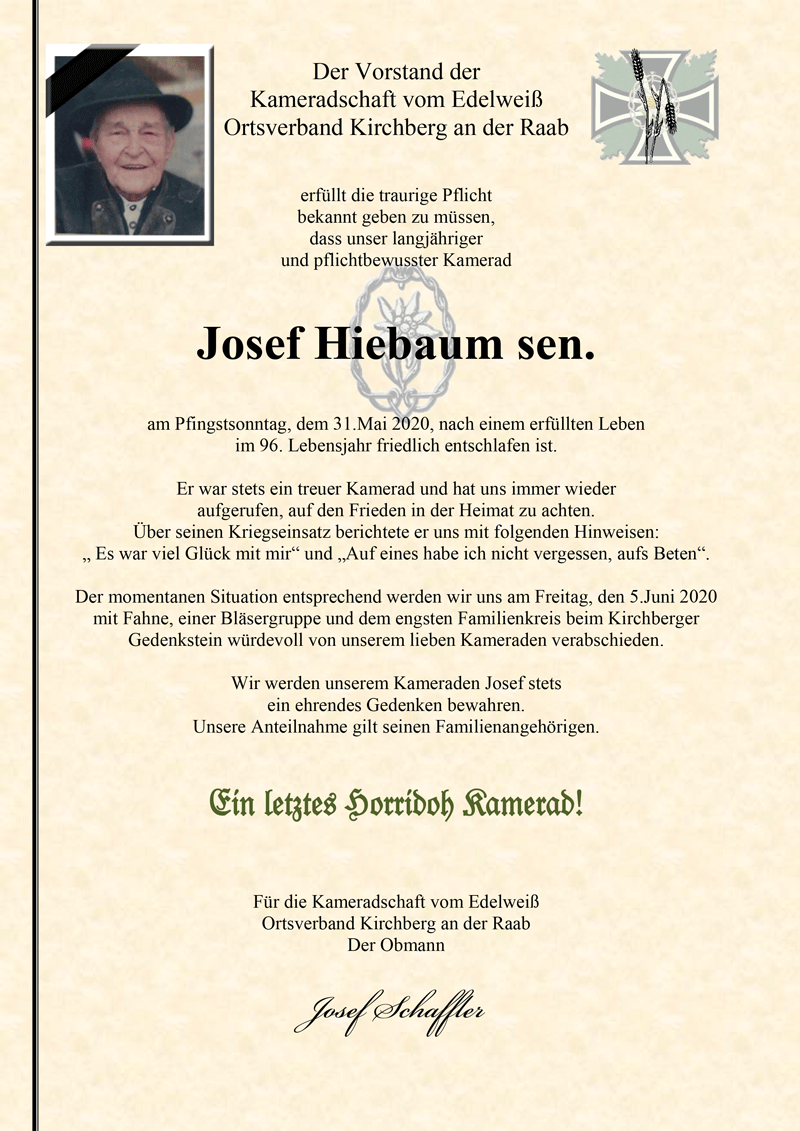 Der Vorstand der
Kameradschaft vom Edelweiß
Ortsverband Kirchberg an der Raab

erfüllt die traurige Pflicht
bekannt geben zu müssen,
dass unser langjähriger
und pflichtbewusster Kamerad

Josef Hiebaum sen.

am Pfingstsonntag, dem 31.Mai 2020, nach einem erfüllten Leben
im 96. Lebensjahr friedlich entschlafen ist.

Er war stets ein treuer Kamerad und hat uns immer wieder
aufgerufen, auf den Frieden in der Heimat zu achten.
Über seinen Kriegseinsatz berichtete er uns mit folgenden Hinweisen:
„ Es war viel Glück mit mir“ und „Auf eines habe ich nicht vergessen, aufs Beten“.

Der momentanen Situation entsprechend werden wir uns am Freitag, den 5.Juni 2020
mit Fahne, einer Bläsergruppe und dem engsten Familienkreis beim Kirchberger
Gedenkstein würdevoll von unserem lieben Kameraden verabschieden.

Wir werden unserem Kameraden Josef stets
ein ehrendes Gedenken bewahren.
Unsere Anteilnahme gilt seinen Familienangehörigen.

Ein letztes Horridoh Kamerad!

Für die Kameradschaft vom Edelweiß
Ortsverband Kirchberg an der Raab
Der Obmann

Josef Schaffler